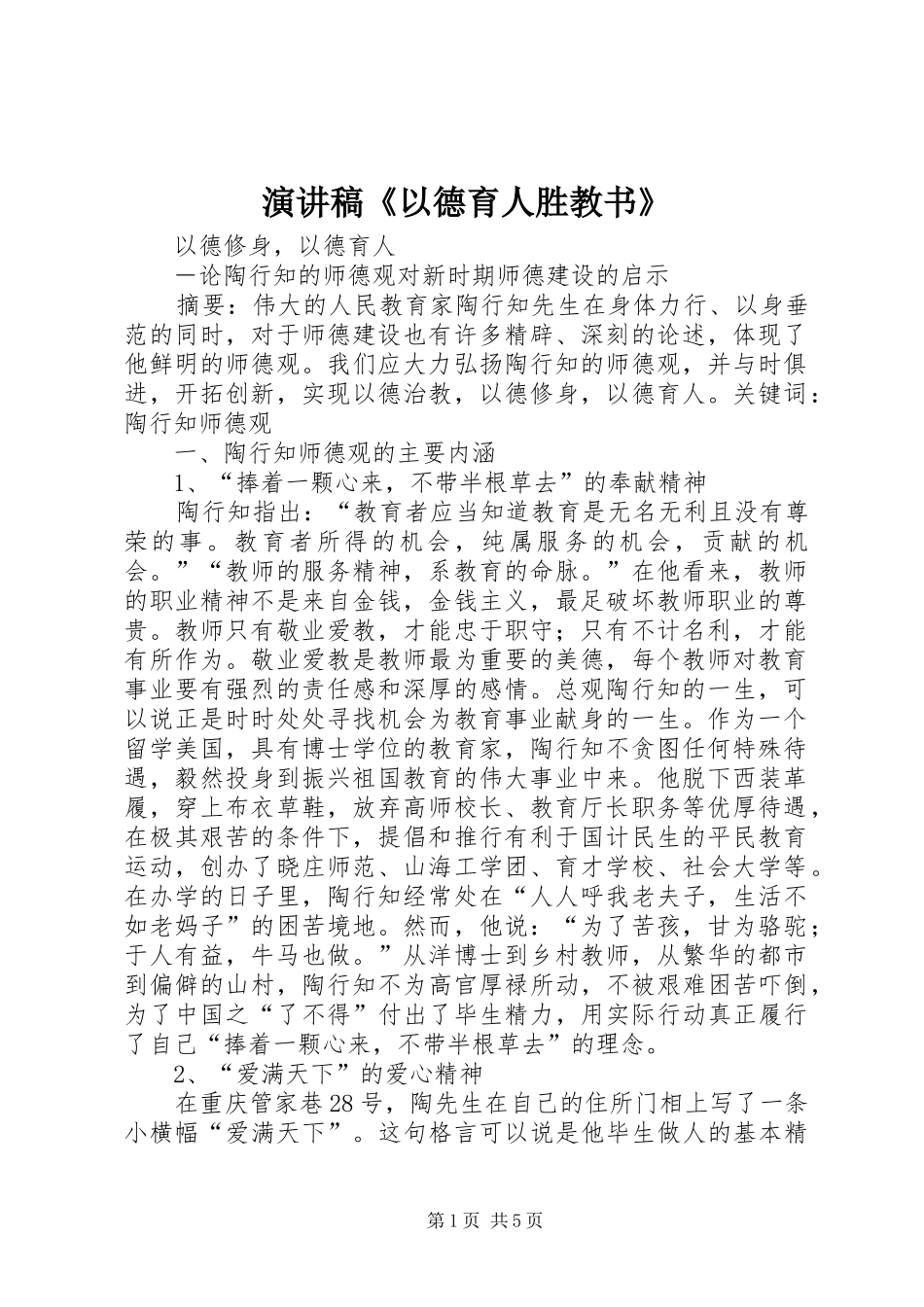 演讲稿《以德育人胜教书》

以德修身，以德育人

—论陶行知的师德观对新时期师德建设的启示

摘要：伟大的人民教育家陶行知先生在身体力行、以身垂范的同时，对于师德建设也有许多精辟、深刻的论述，体现了他鲜明的师德观。我们应大力弘扬陶行知的师德观，并与时俱进，开拓创新，实现以德治教，以德修身，以德育人。关键词：陶行知师德观

一、陶行知师德观的主要内涵

1、“捧着一颗心来，不带半根草去”的奉献精神

陶行知指出：“教育者应当知道教育是无名无利且没有尊荣的事。教育者所得的机会，纯属服务的机会，贡献的机会。”“教师的服务精神，系教育的命脉。”在他看来，教师的职业精神不是来自金钱，金钱主义，最足破坏教师职业的尊贵。教师只有敬业爱教，才能忠于职守；只有不计名利，才能有所作为。敬业爱教是教师最为重要的美德，每个教师对教育事业要有强烈的责任感和深厚的感情。总观陶行知的一生，可以说正是时时处处寻找机会为教育事业献身的一生。作为一个留学美国，具有博士学位的教育家，陶行知不贪图任何特殊待遇，毅然投身到振兴祖国教育的伟大事业中来。他脱下西装革履，穿上布衣草鞋，放弃高师校长、教育厅长职务等优厚待遇，在极其艰苦的条件下，提倡和推行有利于国计民生的平民教育运动，创办了晓庄师范、山海工学团、育才学校、社会大学等。在办学的日子里，陶行知经常处在“人人呼我老夫子，生活不如老妈子”的困苦境地。然而，他说：“为了苦孩，甘为骆驼；于人有益，牛马也做。”从洋博士到乡村教师，从繁华的都市到偏僻的山村，陶行知不为高官厚禄所动，不被艰难困苦吓倒，为了中国之“了不得”付出了毕生精力，用实际行动真正履行了自己“捧着一颗心来，不带半根草去”的理念。

2、“爱满天下”的爱心精神

在重庆管家巷28号，陶先生在自己的住所门相上写了一条小横幅“爱满天下”。这句格言可以说是他毕生做人的基本精

第1页 共5页